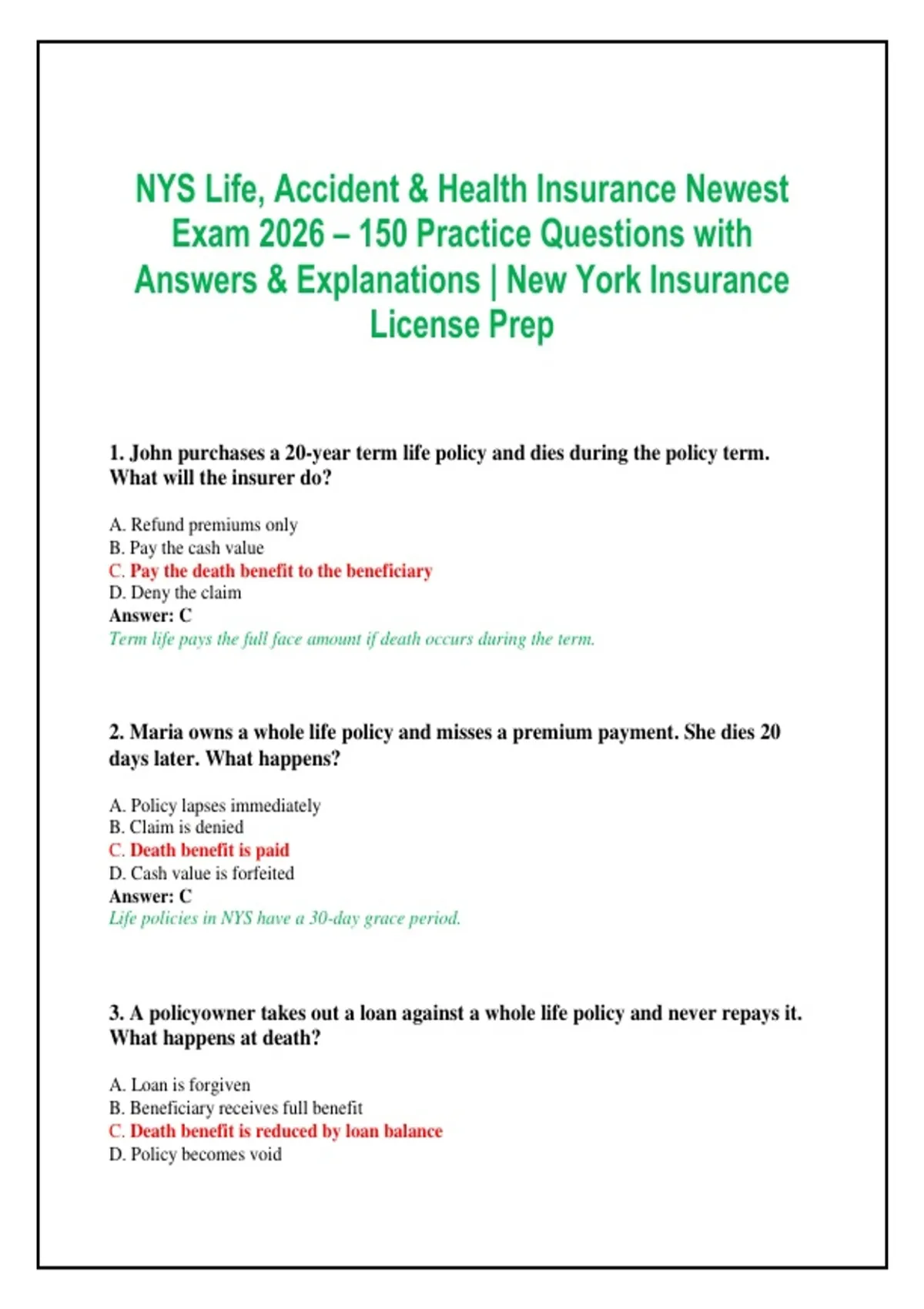 NYS Life, Accident & Health Insurance Newest Exam 2026 – 150 Practice Questions with Answers & Explanations | New York Insurance License Prep

1. John purchases a 20-year term life policy and dies during the policy term. What will the insurer do?

A. Refund premiums only
B. Pay the cash value
C. Pay the death benefit to the beneficiary
D. Deny the claim
Answer: C
Term life pays the full face amount if death occurs during the term.

2. Maria owns a whole life policy and misses a premium payment. She dies 20 days later. What happens?

A. Policy lapses immediately
B. Claim is denied
C. Death benefit is paid
D. Cash value is forfeited
Answer: C
Life policies in NYS have a 30-day grace period.

3. A policyowner takes out a loan against a whole life policy and never repays it. What happens at death?

A. Loan is forgiven
B. Beneficiary receives full benefit
C. Death benefit is reduced by loan balance
D. Policy becomes void